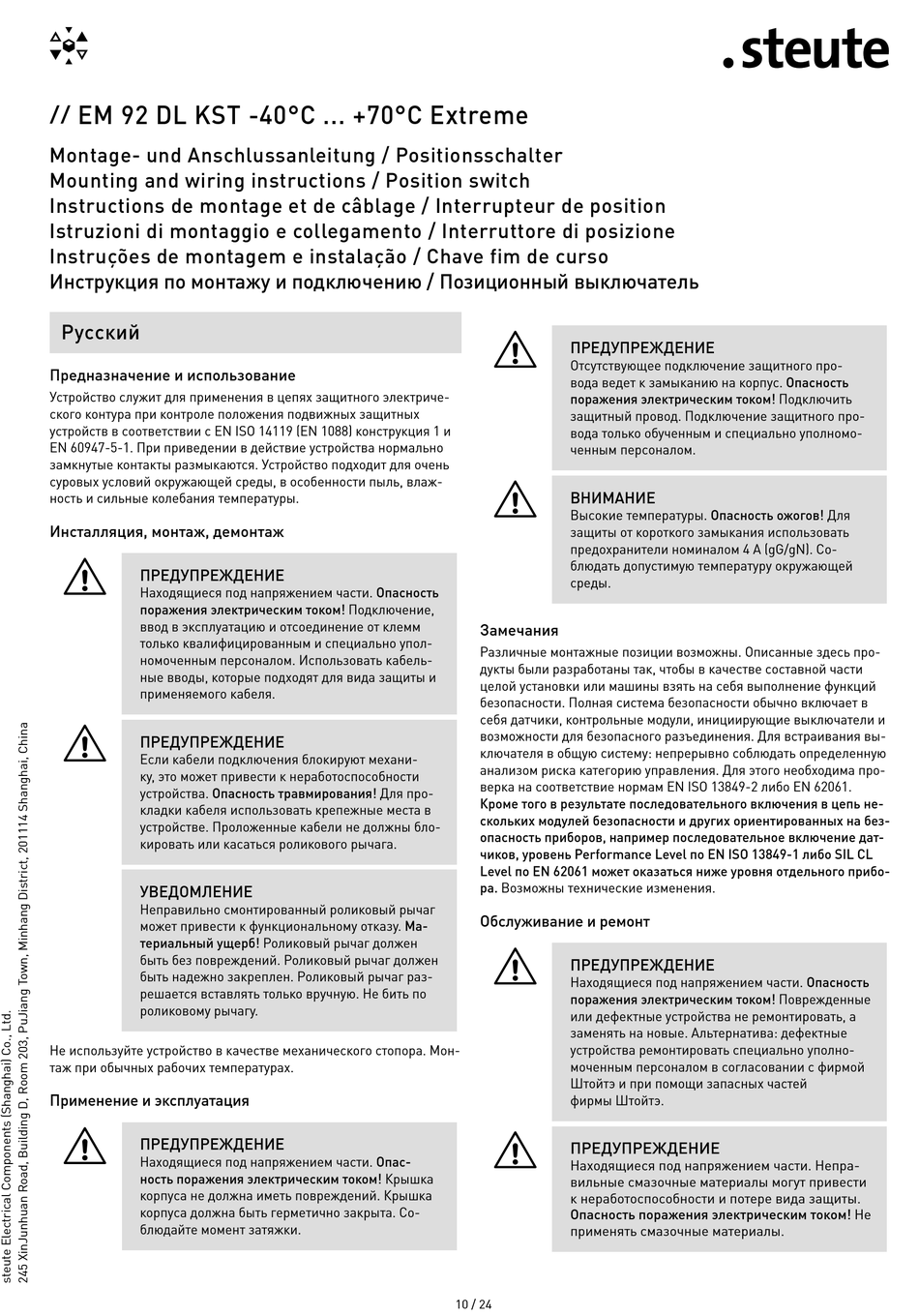 .steute

// EM 92 DL KST -40°C ... +70°C Extreme

Montage- und Anschlussanleitung / Positionsschalter
Mounting and wiring instructions / Position switch
Instructions de montage et de câblage / Interrupteur de position
Istruzioni di montaggio e collegamento / Interruttore di posizione
Instruções de montagem e instalação / Chave fim de curso
Инструкция по монтажу и подключению / Позиционный выключатель

Русский

Предназначение и использование
Устройство служит для применения в цепях защитного электрического контура при контроле положения подвижных защитных устройств в соответствии с EN ISO 14119 (EN 1088) конструкция 1 и EN 60947-5-1. При приведении в действие устройства нормально замкнутые контакты размыкаются. Устройство подходит для очень суровых условий окружающей среды, в особенности пыль, влажность и сильные колебания температуры.

Инсталляция, монтаж, демонтаж

ПРЕДУПРЕЖДЕНИЕ
Находящиеся под напряжением части. Опасность поражения электрическим током! Подключение, ввод в эксплуатацию и отсоединение от клемм только квалифицированным и специально уполномоченным персоналом. Использовать кабельные вводы, которые подходят для вида защиты и применяемого кабеля.

ПРЕДУПРЕЖДЕНИЕ
Если кабели подключения блокируют механику, это может привести к неработоспособности устройства. Опасность травмирования! Для прокладки кабеля использовать крепежные места в устройстве. Проложенные кабели не должны блокировать или касаться роликового рычага.

УВЕДОМЛЕНИЕ
Неправильно смонтированный роликовый рычаг может привести к функциональному отказу. Материальный ущерб! Роликовый рычаг должен быть без повреждений. Роликовый рычаг должен быть надежно закреплен. Роликовый рычаг разрешается вставлять только вручную. Не бить по роликовому рычагу.

Не используйте устройство в качестве механического стопора. Монтаж при обычных рабочих температурах.

Применение и эксплуатация

ПРЕДУПРЕЖДЕНИЕ
Находящиеся под напряжением части. Опасность поражения электрическим током! Крышка корпуса не должна иметь повреждений. Крышка корпуса должна быть герметично закрыта. Соблюдайте момент затяжки.

ПРЕДУПРЕЖДЕНИЕ
Отсутствующее подключение защитного провода ведет к замыканию на корпус. Опасность поражения электрическим током! Подключить защитный провод. Подключение защитного провода только обученным и специально уполномоченным персоналом.

ВНИМАНИЕ
Высокие температуры. Опасность ожогов! Для защиты от короткого замыкания использовать предохранители номиналом 4 A (gG/gN). Соблюдать допустимую температуру окружающей среды.

Замечания
Различные монтажные позиции возможны. Описанные здесь продукты были разработаны так, чтобы в качестве составной части целой установки или машины взять на себя выполнение функций безопасности. Полная система безопасности обычно включает в себя датчики, контрольные модули, инициирующие выключатели и возможности для безопасного разъединения. Для встраивания выключателя в общую систему: непрерывно соблюдать определенную анализом риска категорию управления. Для этого необходима проверка на соответствие нормам EN ISO 13849-2 либо EN 62061. Кроме того в результате последовательного включения в цепь нескольких модулей безопасности и других ориентированных на безопасность приборов, например последовательное включение датчиков, уровень Performance Level по EN ISO 13849-1 либо SIL CL Level по EN 62061 может оказаться ниже уровня отдельного прибора. Возможны технические изменения.

Обслуживание и ремонт

ПРЕДУПРЕЖДЕНИЕ
Находящиеся под напряжением части. Опасность поражения электрическим током! Поврежденные или дефектные устройства не ремонтировать, а заменять на новые. Альтернатива: дефектные устройства ремонтировать специально уполномоченным персоналом в согласовании с фирмой Штойтэ и при помощи запасных частей фирмы Штойтэ.

ПРЕДУПРЕЖДЕНИЕ
Находящиеся под напряжением части. Неправильные смазочные материалы могут привести к неработоспособности и потере вида защиты. Опасность поражения электрическим током! Не применять смазочные материалы.

steute Electrical Components (Shanghai) Co., Ltd.
245 XinJunhuan Road, Building D, Room 203, PuJiang Town, Minhang District, 201114 Shanghai, China

10 / 24